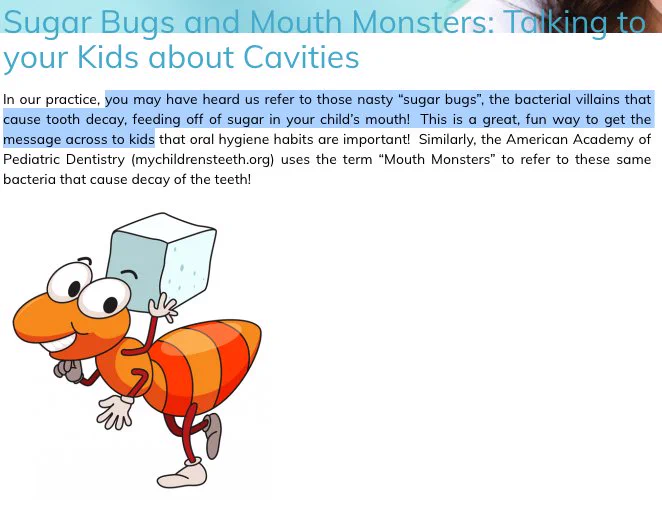 Sugar Bugs and Mouth Monsters: Talking to your Kids about Cavities

In our practice, you may have heard us refer to those nasty “sugar bugs”, the bacterial villains that cause tooth decay, feeding off of sugar in your child’s mouth!  This is a great, fun way to get the message across to kids that oral hygiene habits are important!  Similarly, the American Academy of Pediatric Dentistry (mychildrensteeth.org) uses the term “Mouth Monsters” to refer to these same bacteria that cause decay of the teeth!